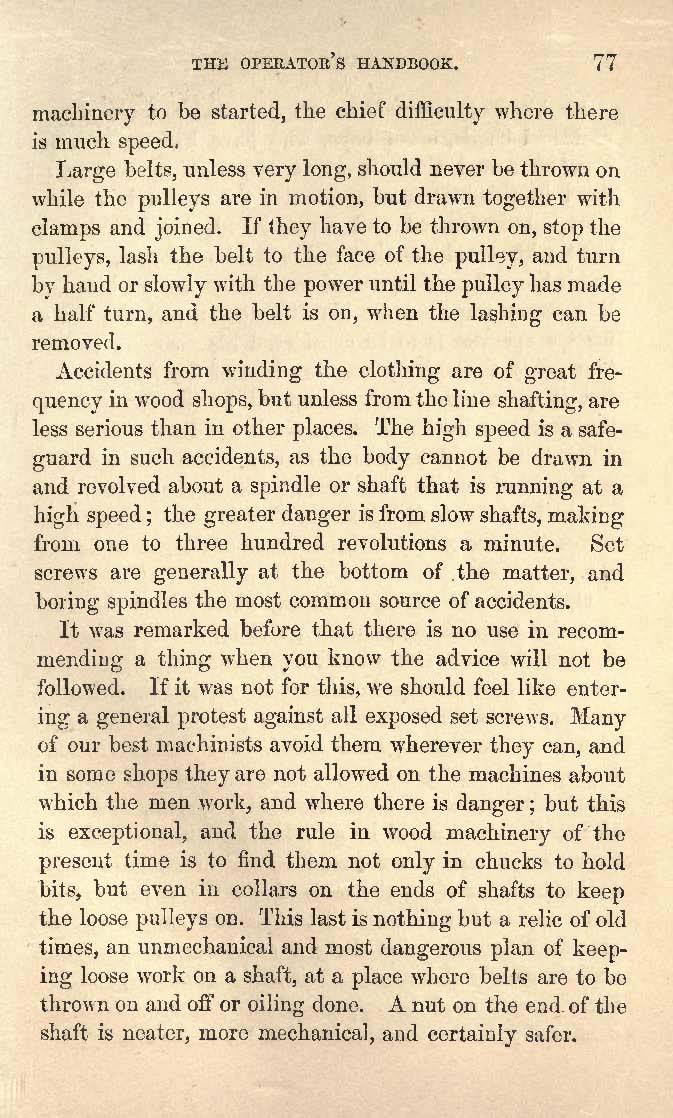 THE OPERATOR'S HANDBOOK. 77

machinery to be started, the chief difficulty where there is much speed.

Large belts, unless very long, should never be thrown on while the pulleys are in motion, but drawn together with clamps and joined. If they have to be thrown on, stop the pulleys, lash the belt to the face of the pulley, and turn by hand or slowly with the power until the pulley has made a half turn, and the belt is on, when the lashing can be removed.

Accidents from winding the clothing are of great frequency in wood shops, but unless from the line shafting, are less serious than in other places. The high speed is a safeguard in such accidents, as the body cannot be drawn in and revolved about a spindle or shaft that is running at a high speed; the greater danger is from slow shafts, making from one to three hundred revolutions a minute. Set screws are generally at the bottom of the matter, and boring spindles the most common source of accidents.

It was remarked before that there is no use in recommending a thing when you know the advice will not be followed. If it was not for this, we should feel like entering a general protest against all exposed set screws. Many of our best machinists avoid them wherever they can, and in some shops they are not allowed on the machines about which the men work, and where there is danger; but this is exceptional, and the rule in wood machinery of the present time is to find them not only in chucks to hold bits, but even in collars on the ends of shafts to keep the loose pulleys on. This last is nothing but a relic of old times, an unmechanical and most dangerous plan of keeping loose work on a shaft, at a place where belts are to be thrown on and off or oiling done. A nut on the end of the shaft is neater, more mechanical, and certainly safer.